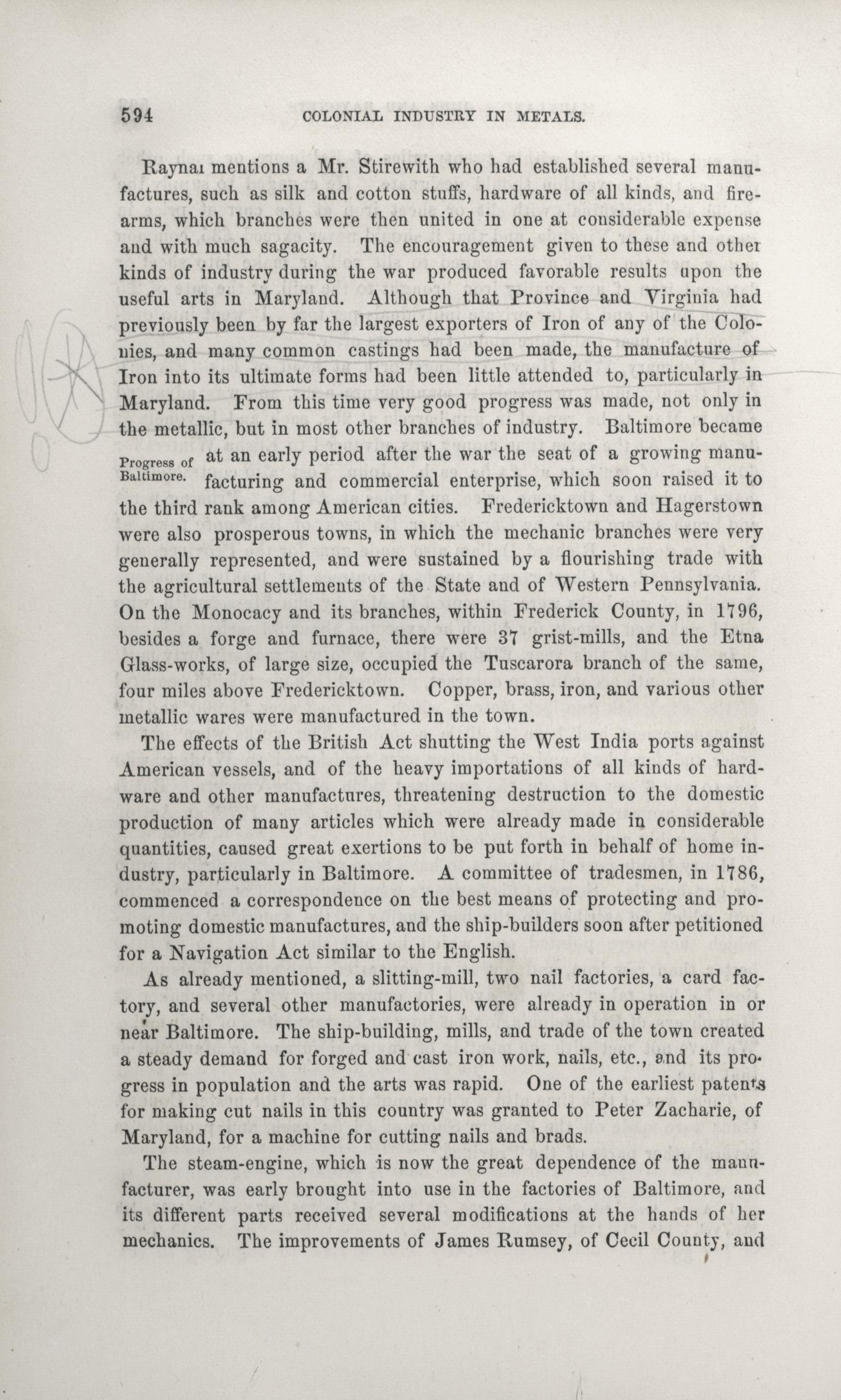 594 COLONIAL INDUSTRY IN METALS.

Raynal mentions a Mr. Stirewith who had established several manufactures, such as silk and cotton stuffs, hardware of all kinds, and firearms, which branches were then united in one at considerable expense and with much sagacity. The encouragement given to these and other kinds of industry during the war produced favorable results upon the useful arts in Maryland. Although that Province and Virginia had previously been by far the largest exporters of Iron of any of the Colonies, and many common castings had been made, the manufacture of Iron into its ultimate forms had been little attended to, particularly in Maryland. From this time very good progress was made, not only in the metallic, but in most other branches of industry. Baltimore became at an early period after the war the seat of a growing manufacturing and commercial enterprise, which soon raised it to the third rank among American cities. Fredericktown and Hagerstown were also prosperous towns, in which the mechanic branches were very generally represented, and were sustained by a flourishing trade with the agricultural settlements of the State and of Western Pennsylvania. On the Monocacy and its branches, within Frederick County, in 1796, besides a forge and furnace, there were 37 grist-mills, and the Etna Glass-works, of large size, occupied the Tuscarora branch of the same, four miles above Fredericktown. Copper, brass, iron, and various other metallic wares were manufactured in the town.

Progress of Baltimore.

The effects of the British Act shutting the West India ports against American vessels, and of the heavy importations of all kinds of hardware and other manufactures, threatening destruction to the domestic production of many articles which were already made in considerable quantities, caused great exertions to be put forth in behalf of home industry, particularly in Baltimore. A committee of tradesmen, in 1786, commenced a correspondence on the best means of protecting and promoting domestic manufactures, and the ship-builders soon after petitioned for a Navigation Act similar to the English.

As already mentioned, a slitting-mill, two nail factories, a card factory, and several other manufactories, were already in operation in or near Baltimore. The ship-building, mills, and trade of the town created a steady demand for forged and cast iron work, nails, etc., and its progress in population and the arts was rapid. One of the earliest patents for making cut nails in this country was granted to Peter Zacharie, of Maryland, for a machine for cutting nails and brads.

The steam-engine, which is now the great dependence of the manufacturer, was early brought into use in the factories of Baltimore, and its different parts received several modifications at the hands of her mechanics. The improvements of James Rumsey, of Cecil County, and